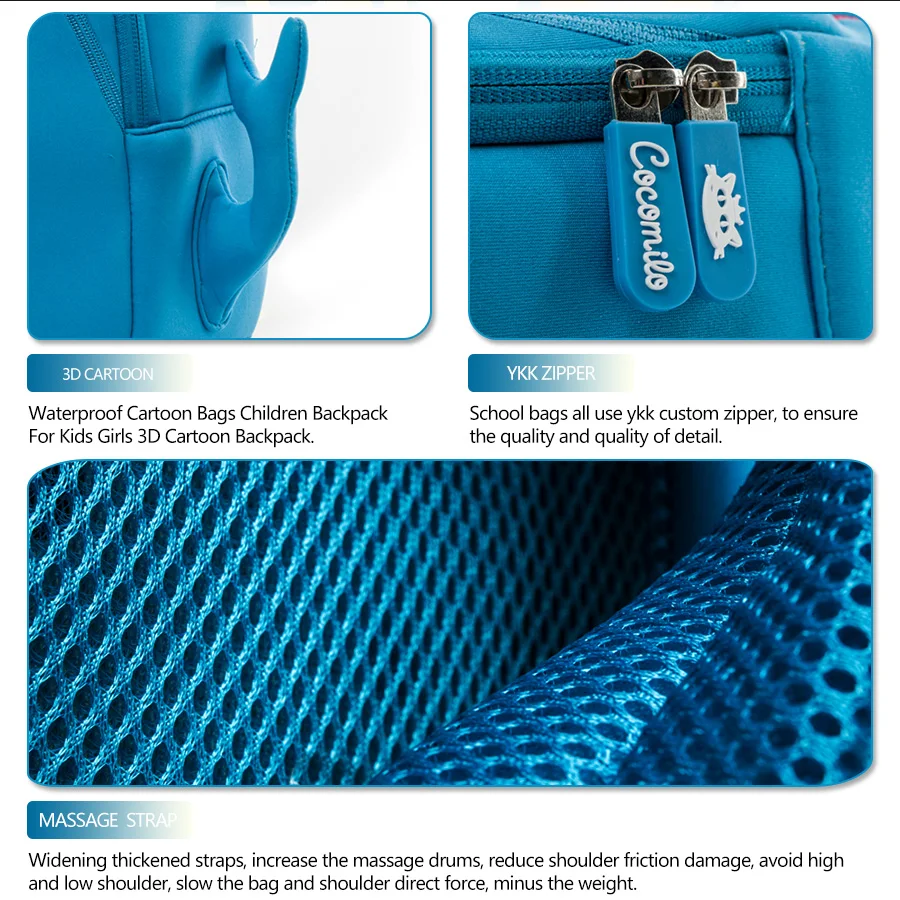 Cocomilo

3D CARTOON

Waterproof Cartoon Bags Children Backpack For Kids Girls 3D Cartoon Backpack.

YKK ZIPPER

School bags all use ykk custom zipper, to ensure the quality and quality of detail.

MASSAGE STRAP

Widening thickened straps, increase the massage drums, reduce shoulder friction damage, avoid high and low shoulder, slow the bag and shoulder direct force, minus the weight.